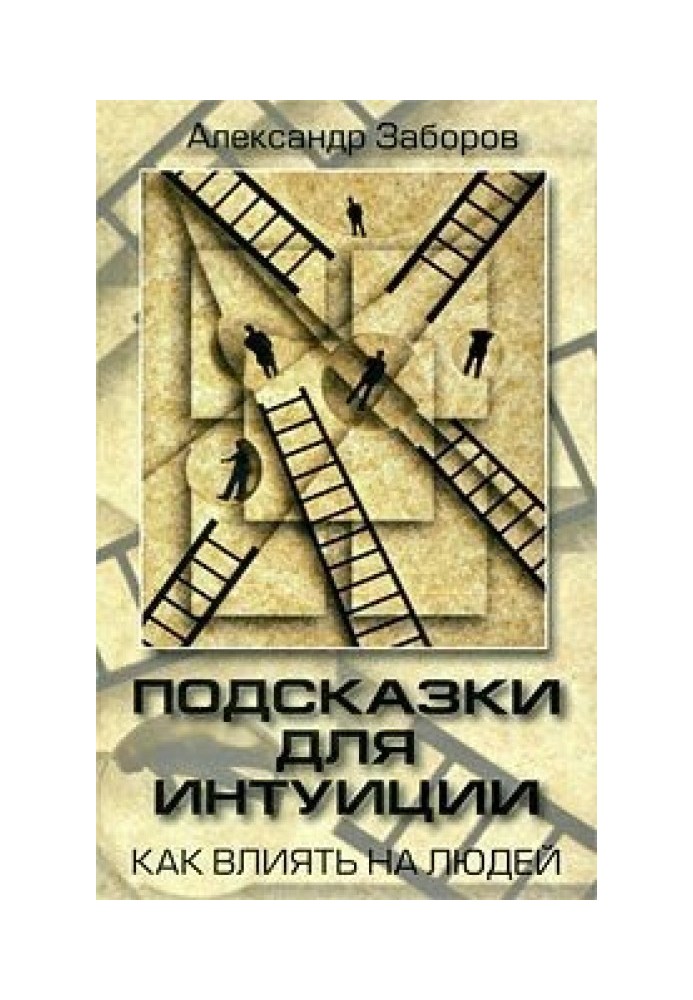 Александр Заборов

ПОДСКАЗКИ ДЛЯ ИНТУИЦИИ

КАК ВЛИЯТЬ НА ЛЮДЕЙ